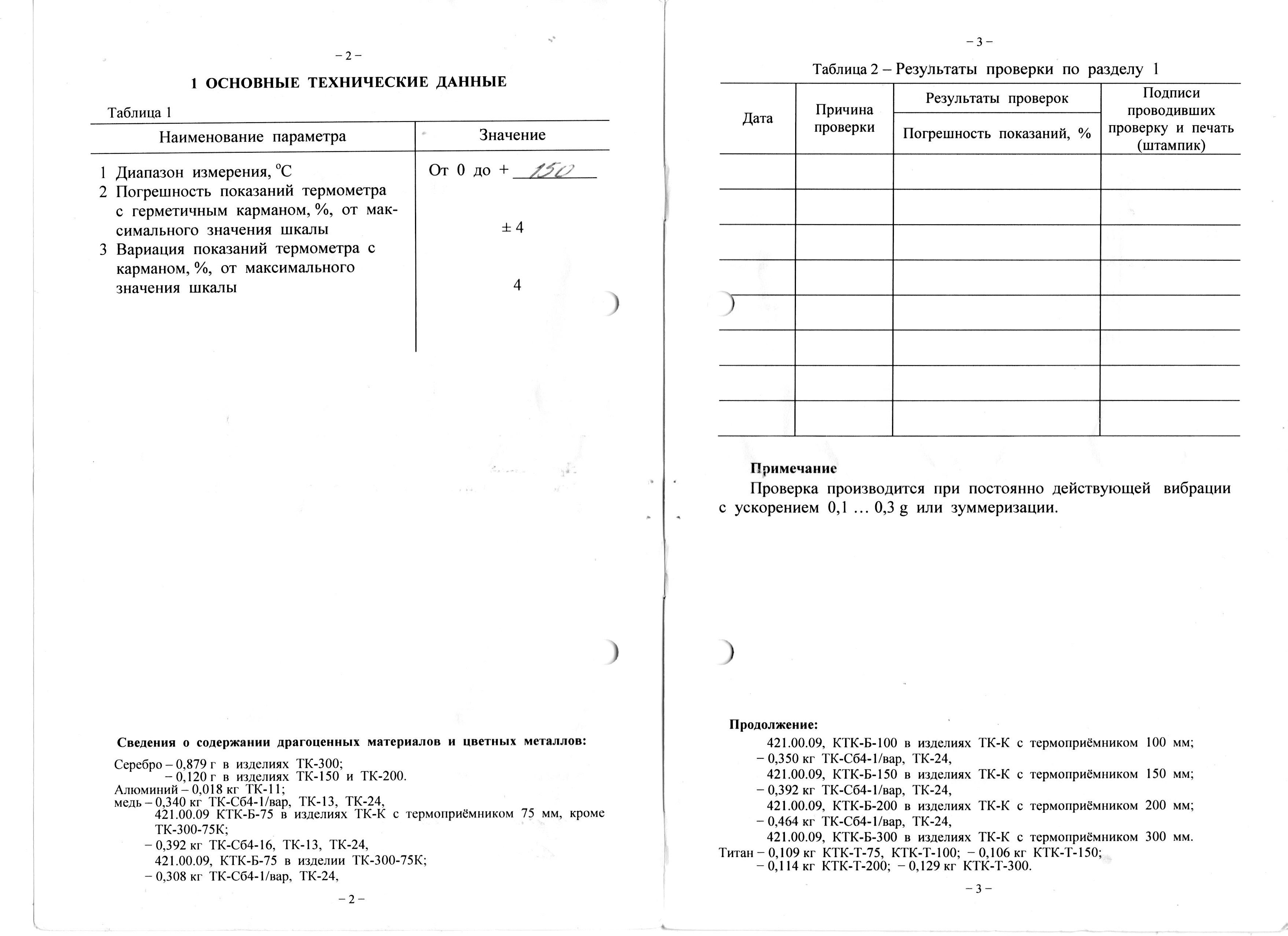 – 2 –

1 ОСНОВНЫЕ ТЕХНИЧЕСКИЕ ДАННЫЕ

Таблица 1

| Наименование параметра | Значение |
|---|---|
| 1 Диапазон измерения, °С | От 0 до + 150 |
| 2 Погрешность показаний термометра с герметичным карманом, %, от максимального значения шкалы | ± 4 |
| 3 Вариация показаний термометра с карманом, %, от максимального значения шкалы | 4 |

Сведения о содержании драгоценных материалов и цветных металлов:

Серебро – 0,879 г в изделиях ТК-300;
– 0,120 г в изделиях ТК-150 и ТК-200.
Алюминий – 0,018 кг ТК-11;
медь – 0,340 кг ТК-Сб4-1/вар, ТК-13, ТК-24,
421.00.09 КТК-Б-75 в изделиях ТК-К с термоприёмником 75 мм, кроме ТК-300-75К;
– 0,392 кг ТК-Сб4-16, ТК-13, ТК-24,
421.00.09, КТК-Б-75 в изделии ТК-300-75К;
– 0,308 кг ТК-Сб4-1/вар, ТК-24,

– 2 –

– 3 –

Таблица 2 – Результаты проверки по разделу 1

| Дата | Причина проверки | Результаты проверок: Погрешность показаний, % | Подписи проводивших проверку и печать (штампик) |
|---|---|---|---|
| | | | |
| | | | |
| | | | |
| | | | |
| | | | |
| | | | |
| | | | |
| | | | |

Примечание
Проверка производится при постоянно действующей вибрации с ускорением 0,1 … 0,3 g или зуммеризации.

Продолжение:
421.00.09, КТК-Б-100 в изделиях ТК-К с термоприёмником 100 мм;
– 0,350 кг ТК-Сб4-1/вар, ТК-24,
421.00.09, КТК-Б-150 в изделиях ТК-К с термоприёмником 150 мм;
– 0,392 кг ТК-Сб4-1/вар, ТК-24,
421.00.09, КТК-Б-200 в изделиях ТК-К с термоприёмником 200 мм;
– 0,464 кг ТК-Сб4-1/вар, ТК-24,
421.00.09, КТК-Б-300 в изделиях ТК-К с термоприёмником 300 мм.
Титан – 0,109 кг КТК-Т-75, КТК-Т-100; – 0,106 кг КТК-Т-150;
– 0,114 кг КТК-Т-200; – 0,129 кг КТК-Т-300.

– 3 –